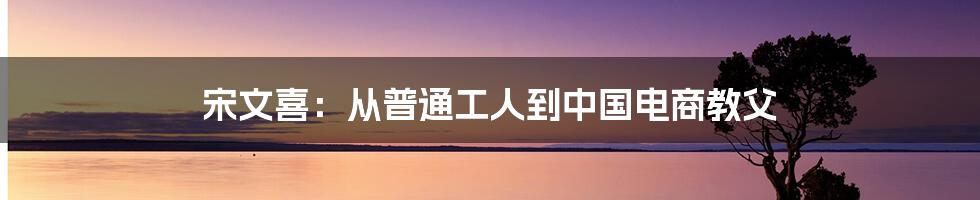 宋文喜：从普通工人到中国电商教父